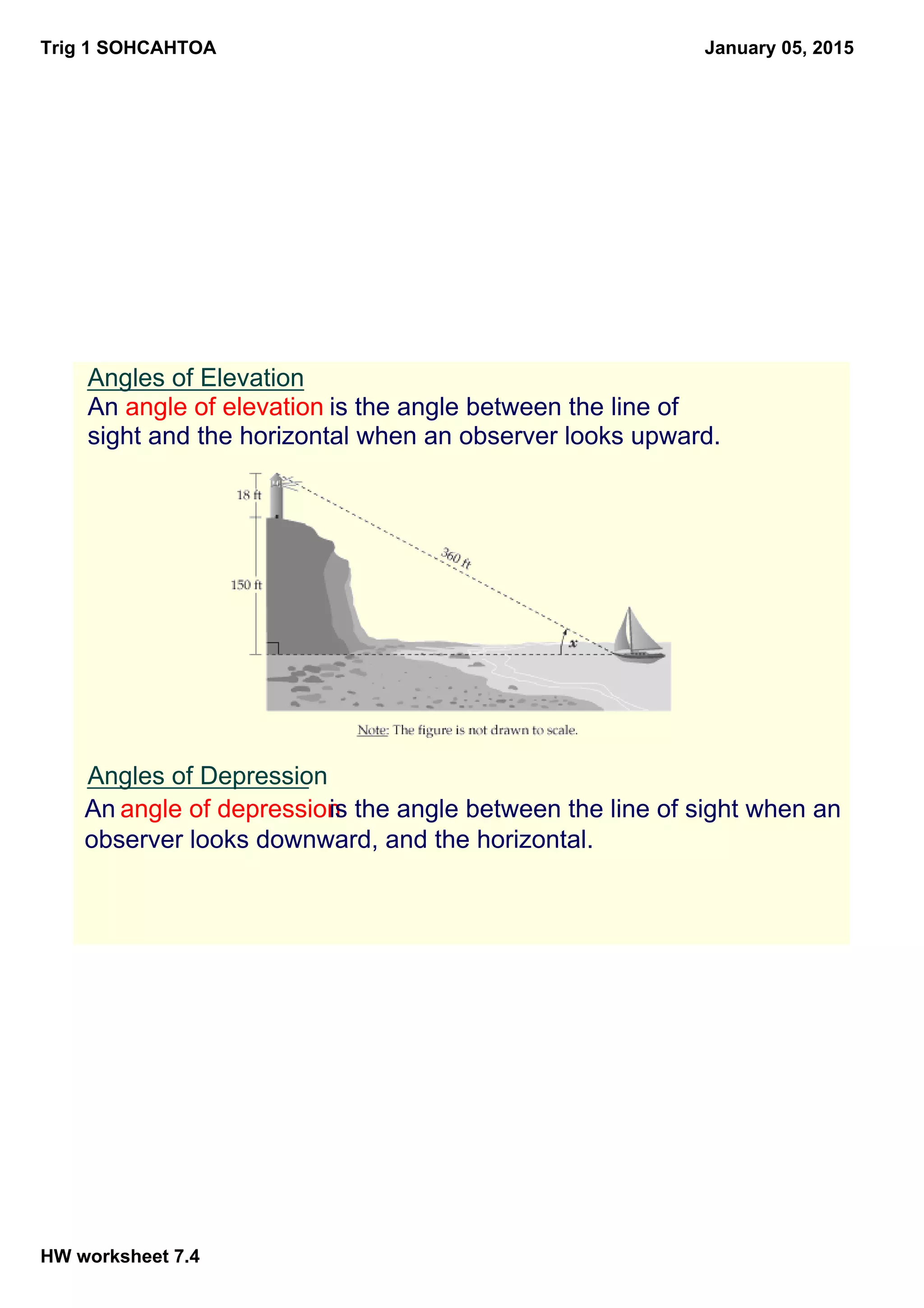 Trig 1 SOHCAHTOA

January 05, 2015

Angles of Elevation

An angle of elevation is the angle between the line of sight and the horizontal when an observer looks upward.

18 ft

150 ft

360 ft

$x$

Note: The figure is not drawn to scale.

Angles of Depression

An angle of depression is the angle between the line of sight when an observer looks downward, and the horizontal.

HW worksheet 7.4